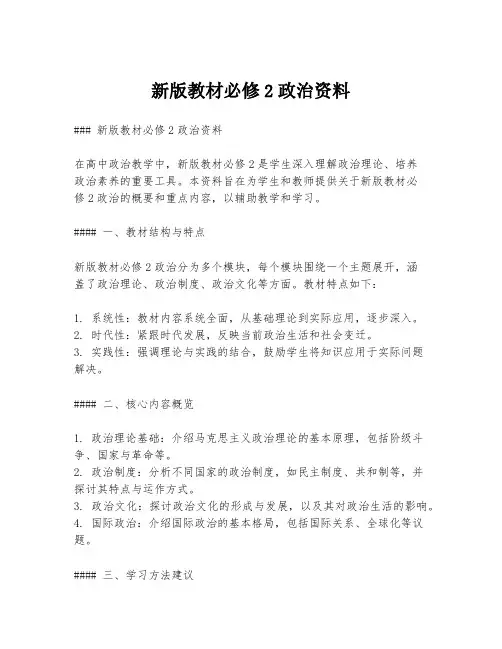 新版教材必修 2 政治资料

### 新版教材必修 2 政治资料

在高中政治教学中，新版教材必修 2 是学生深入理解政治理论、培养政治素养的重要工具。本资料旨在为学生和教师提供关于新版教材必修 2 政治的概要和重点内容，以辅助教学和学习。

#### 一、教材结构与特点

新版教材必修 2 政治分为多个模块，每个模块围绕一个主题展开，涵盖了政治理论、政治制度、政治文化等方面。教材特点如下：

1. 系统性：教材内容系统全面，从基础理论到实际应用，逐步深入。
2. 时代性：紧跟时代发展，反映当前政治生活和社会变迁。
3. 实践性：强调理论与实践的结合，鼓励学生将知识应用于实际问题解决。

#### 二、核心内容概览

1. 政治理论基础：介绍马克思主义政治理论的基本原理，包括阶级斗争、国家与革命等。
2. 政治制度：分析不同国家的政治制度，如民主制度、共和制等，并探讨其特点与运作方式。
3. 政治文化：探讨政治文化的形成与发展，以及其对政治生活的影响。
4. 国际政治：介绍国际政治的基本格局，包括国际关系、全球化等议题。

#### 三、学习方法建议